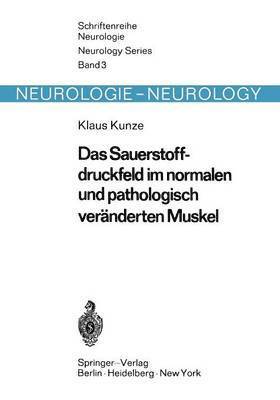 Schriftenreihe
Neurologie
Neurology Series
Band 3

NEUROLOGIE – NEUROLOGY

Klaus Kunze

Das Sauerstoffdruckfeld im normalen und pathologisch veränderten Muskel

Springer-Verlag
Berlin · Heidelberg · New York